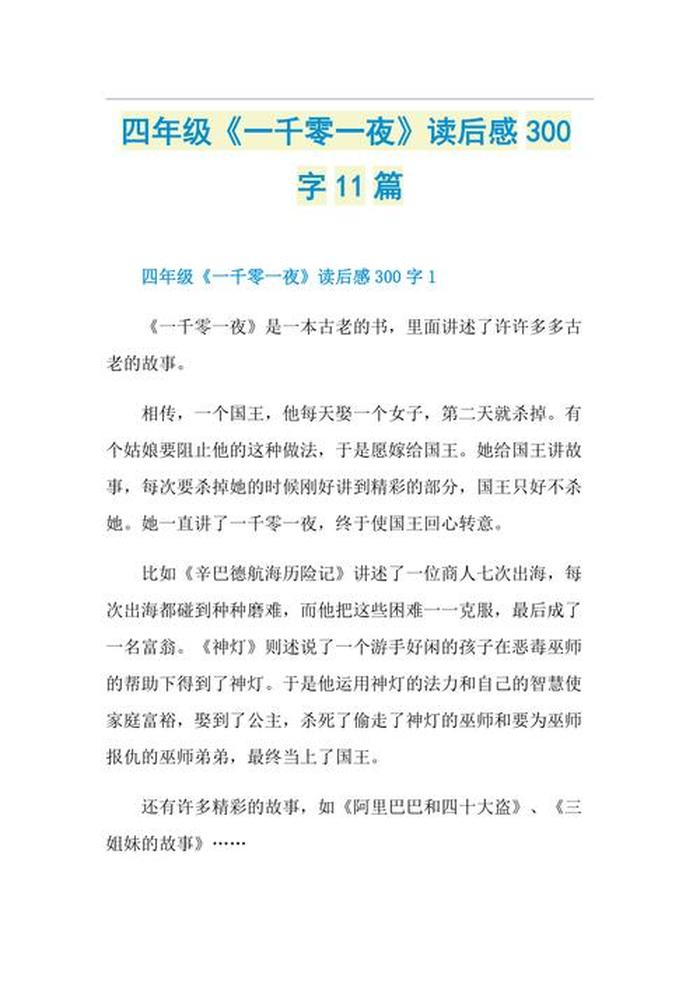 四年级《一千零一夜》读后感300字11篇

四年级《一千零一夜》读后感300字1

《一千零一夜》是一本古老的书，里面讲述了许许多多古老的故事。

相传，一个国王，他每天娶一个女子，第二天就杀掉。有个姑娘要阻止他的这种做法，于是愿嫁给国王。她给国王讲故事，每次要杀掉她的时候刚好讲到精彩的部分，国王只好不杀她。她一直讲了一千零一夜，终于使国王回心转意。

比如《辛巴德航海历险记》讲述了一位商人七次出海，每次出海都碰到种种磨难，而他把这些困难一一克服，最后成了一名富翁。《神灯》则述说了一个游手好闲的孩子在恶毒巫师的帮助下得到了神灯。于是他运用神灯的法力和自己的智慧使家庭富裕，娶到了公主，杀死了偷走了神灯的巫师和要为巫师报仇的巫师弟弟，最终当上了国王。

还有许多精彩的故事，如《阿里巴巴和四十大盗》、《三姐妹的故事》……